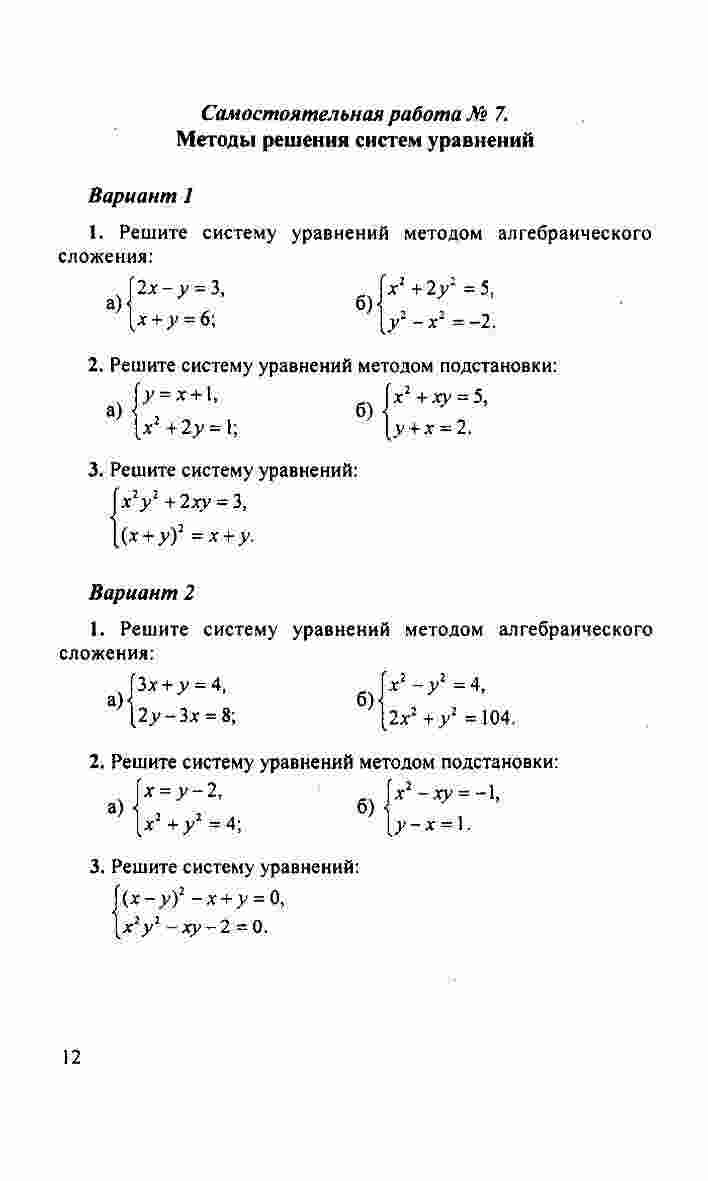 Самостоятельная работа № 7.
Методы решения систем уравнений

Вариант 1

1. Решите систему уравнений методом алгебраического сложения:

а) $\begin{cases} 2x - y = 3, \\ x + y = 6; \end{cases}$ б) $\begin{cases} x^2 + 2y^2 = 5, \\ y^2 - x^2 = -2. \end{cases}$

2. Решите систему уравнений методом подстановки:

а) $\begin{cases} y = x + 1, \\ x^2 + 2y = 1; \end{cases}$ б) $\begin{cases} x^2 + xy = 5, \\ y + x = 2. \end{cases}$

3. Решите систему уравнений:

$\begin{cases} x^2y^2 + 2xy = 3, \\ (x + y)^2 = x + y. \end{cases}$

Вариант 2

1. Решите систему уравнений методом алгебраического сложения:

а) $\begin{cases} 3x + y = 4, \\ 2y - 3x = 8; \end{cases}$ б) $\begin{cases} x^2 - y^2 = 4, \\ 2x^2 + y^2 = 104. \end{cases}$

2. Решите систему уравнений методом подстановки:

а) $\begin{cases} x = y - 2, \\ x^2 + y^2 = 4; \end{cases}$ б) $\begin{cases} x^2 - xy = -1, \\ y - x = 1. \end{cases}$

3. Решите систему уравнений:

$\begin{cases} (x - y)^2 - x + y = 0, \\ x^2y^2 - xy - 2 = 0. \end{cases}$

12